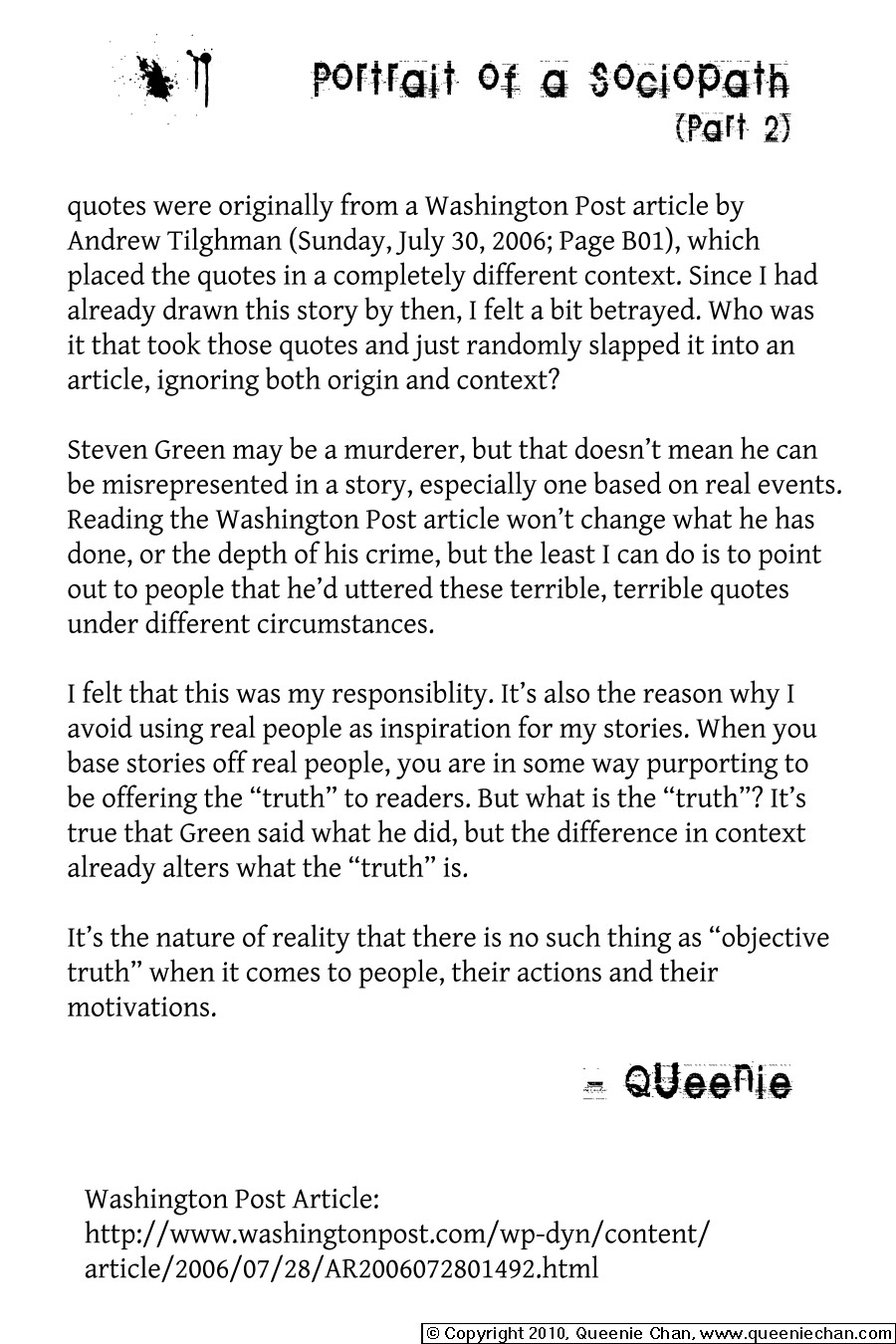 Portrait of a Sociopath
(Part 2)

quotes were originally from a Washington Post article by Andrew Tilghman (Sunday, July 30, 2006; Page B01), which placed the quotes in a completely different context. Since I had already drawn this story by then, I felt a bit betrayed. Who was it that took those quotes and just randomly slapped it into an article, ignoring both origin and context?

Steven Green may be a murderer, but that doesn't mean he can be misrepresented in a story, especially one based on real events. Reading the Washington Post article won't change what he has done, or the depth of his crime, but the least I can do is to point out to people that he'd uttered these terrible, terrible quotes under different circumstances.

I felt that this was my responsiblity. It's also the reason why I avoid using real people as inspiration for my stories. When you base stories off real people, you are in some way purporting to be offering the "truth" to readers. But what is the "truth"? It's true that Green said what he did, but the difference in context already alters what the "truth" is.

It's the nature of reality that there is no such thing as "objective truth" when it comes to people, their actions and their motivations.

- Queenie

Washington Post Article:
http://www.washingtonpost.com/wp-dyn/content/article/2006/07/28/AR2006072801492.html

© Copyright 2010, Queenie Chan, www.queeniechan.com